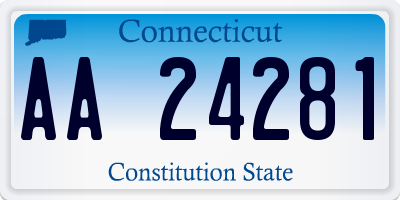 Connecticut

AA 24281

Constitution State